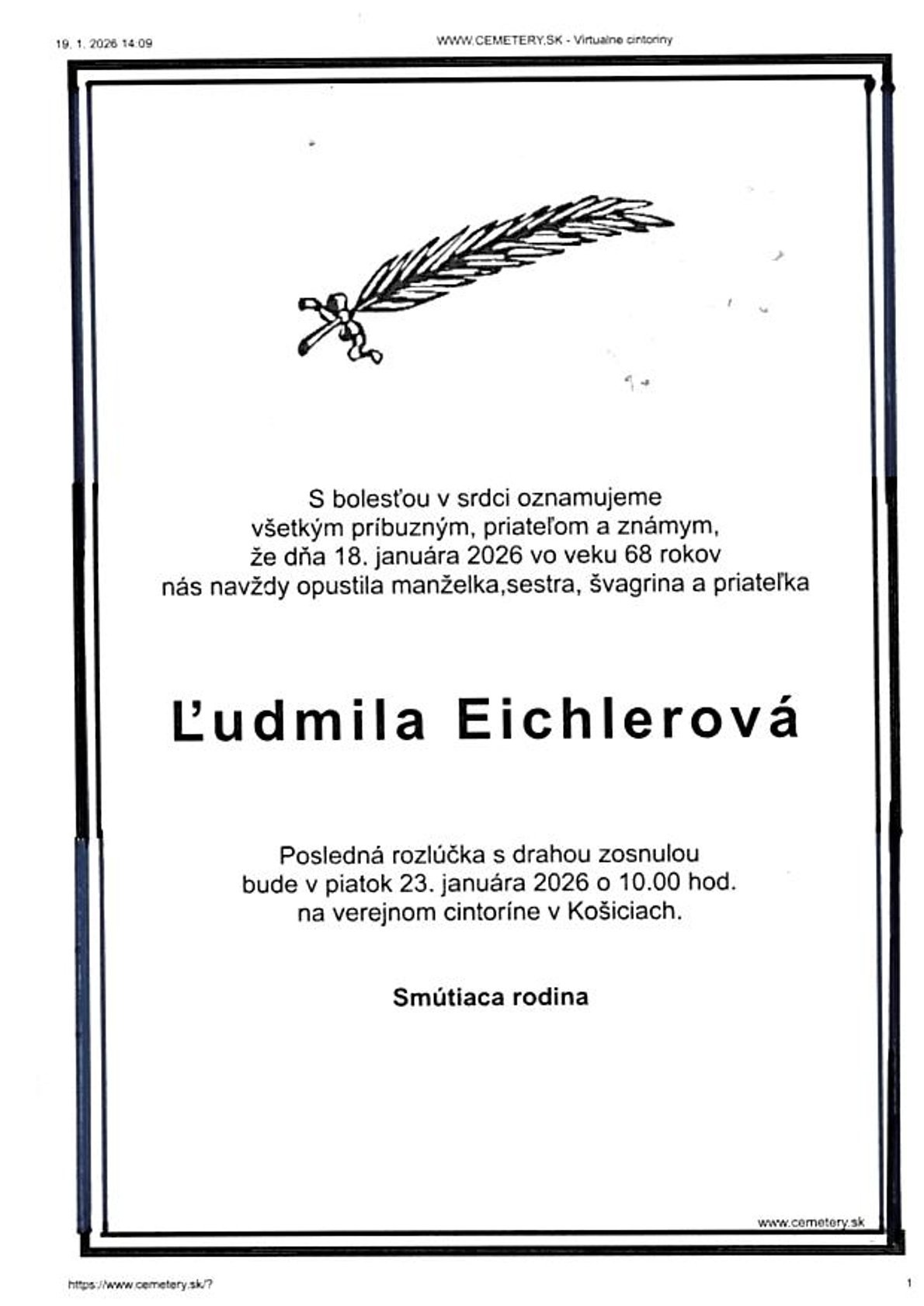 19. 1. 2026 14:09

WWW.CEMETERY.SK - Virtualne cintoriny

S bolesťou v srdci oznamujeme všetkým príbuzným, priateľom a známym, že dňa 18. januára 2026 vo veku 68 rokov nás navždy opustila manželka,sestra, švagrina a priateľka

Ľudmila Eichlerová

Posledná rozlúčka s drahou zosnulou bude v piatok 23. januára 2026 o 10.00 hod. na verejnom cintoríne v Košiciach.

Smútiaca rodina

www.cemetery.sk

https://www.cemetery.sk/?

1